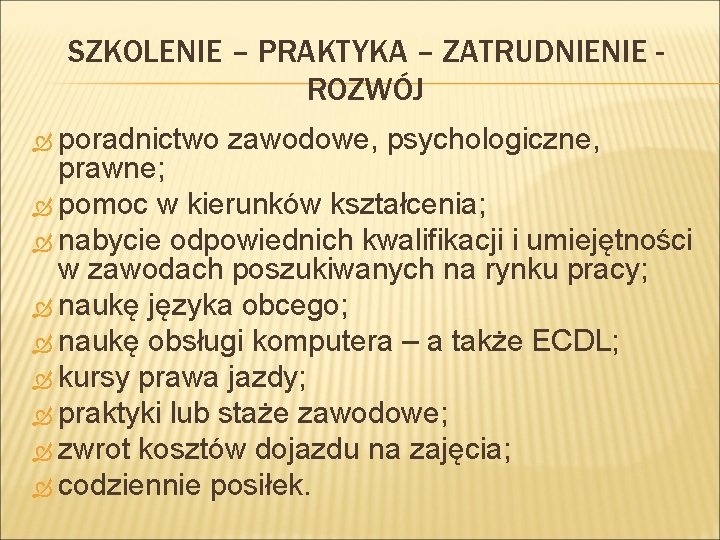 SZKOLENIE – PRAKTYKA – ZATRUDNIENIE - ROZWÓJ

poradnictwo zawodowe, psychologiczne, prawne;
pomoc w kierunków kształcenia;
nabycie odpowiednich kwalifikacji i umiejętności w zawodach poszukiwanych na rynku pracy;
naukę języka obcego;
naukę obsługi komputera – a także ECDL;
kursy prawa jazdy;
praktyki lub staże zawodowe;
zwrot kosztów dojazdu na zajęcia;
codziennie posiłek.